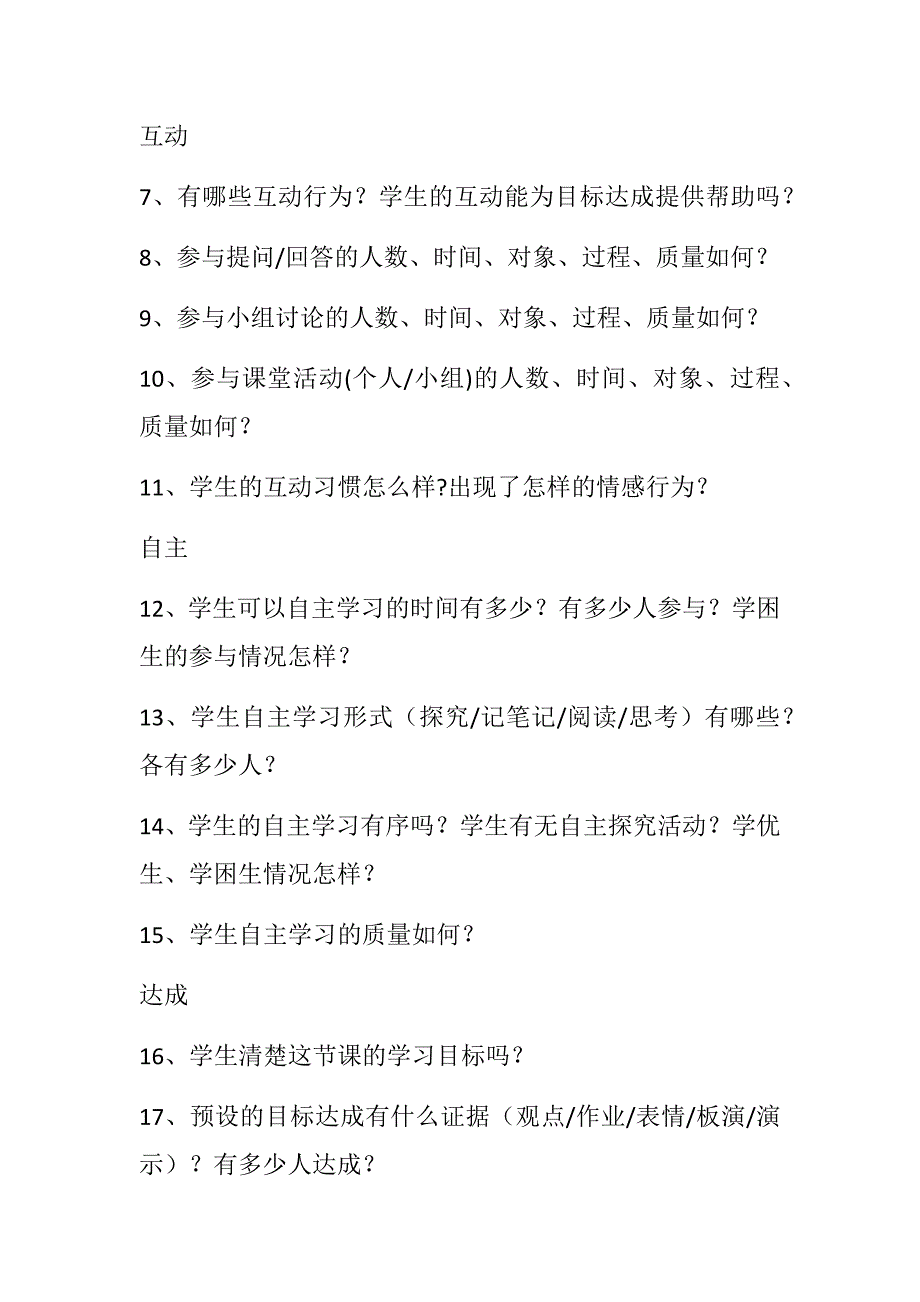 互动

7、有哪些互动行为？学生的互动能为目标达成提供帮助吗？

8、参与提问/回答的人数、时间、对象、过程、质量如何？

9、参与小组讨论的人数、时间、对象、过程、质量如何？

10、参与课堂活动(个人/小组)的人数、时间、对象、过程、质量如何？

11、学生的互动习惯怎么样?出现了怎样的情感行为？

自主

12、学生可以自主学习的时间有多少？有多少人参与？学困生的参与情况怎样？

13、学生自主学习形式（探究/记笔记/阅读/思考）有哪些？各有多少人？

14、学生的自主学习有序吗？学生有无自主探究活动？学优生、学困生情况怎样？

15、学生自主学习的质量如何？

达成

16、学生清楚这节课的学习目标吗？

17、预设的目标达成有什么证据（观点/作业/表情/板演/演示）？有多少人达成？